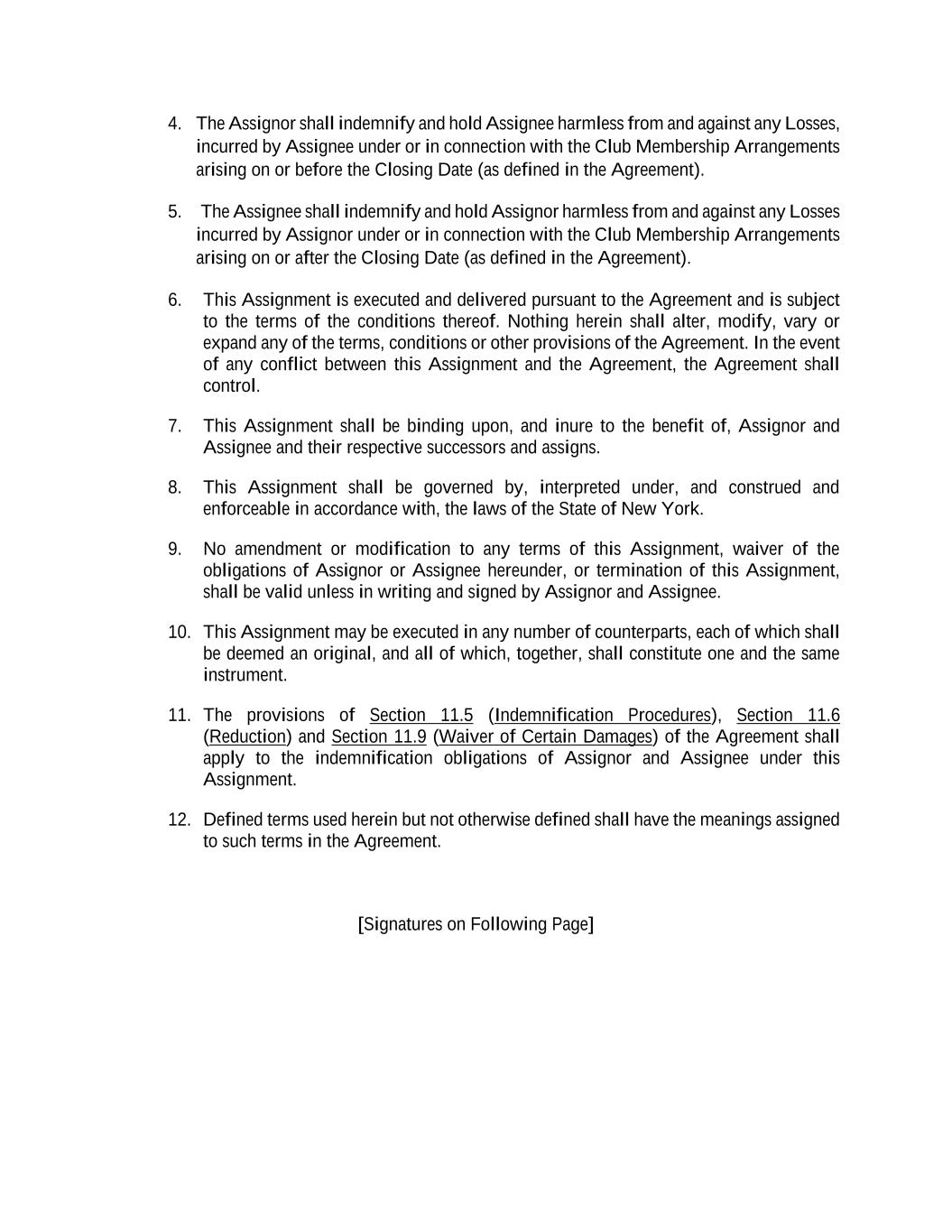 4. The Assignor shall indemnify and hold Assignee harmless from and against any Losses, incurred by Assignee under or in connection with the Club Membership Arrangements arising on or before the Closing Date (as defined in the Agreement).

5. The Assignee shall indemnify and hold Assignor harmless from and against any Losses incurred by Assignor under or in connection with the Club Membership Arrangements arising on or after the Closing Date (as defined in the Agreement).

6. This Assignment is executed and delivered pursuant to the Agreement and is subject to the terms of the conditions thereof. Nothing herein shall alter, modify, vary or expand any of the terms, conditions or other provisions of the Agreement. In the event of any conflict between this Assignment and the Agreement, the Agreement shall control.

7. This Assignment shall be binding upon, and inure to the benefit of, Assignor and Assignee and their respective successors and assigns.

8. This Assignment shall be governed by, interpreted under, and construed and enforceable in accordance with, the laws of the State of New York.

9. No amendment or modification to any terms of this Assignment, waiver of the obligations of Assignor or Assignee hereunder, or termination of this Assignment, shall be valid unless in writing and signed by Assignor and Assignee.

10. This Assignment may be executed in any number of counterparts, each of which shall be deemed an original, and all of which, together, shall constitute one and the same instrument.

11. The provisions of Section 11.5 (Indemnification Procedures), Section 11.6 (Reduction) and Section 11.9 (Waiver of Certain Damages) of the Agreement shall apply to the indemnification obligations of Assignor and Assignee under this Assignment.

12. Defined terms used herein but not otherwise defined shall have the meanings assigned to such terms in the Agreement.

[Signatures on Following Page]